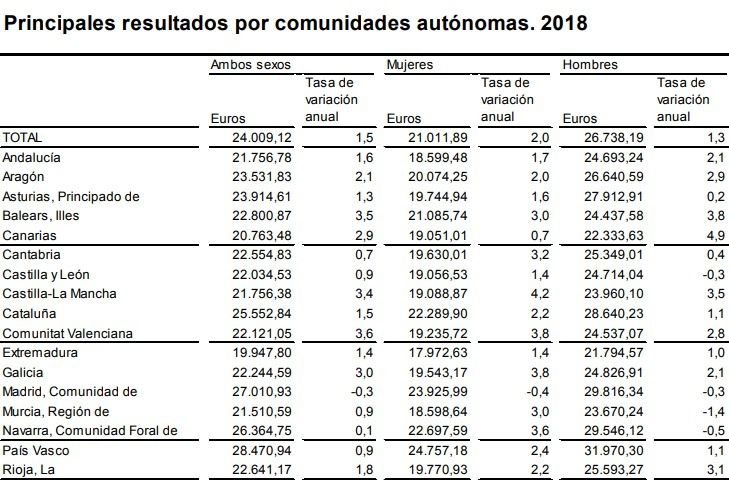 Principales resultados por comunidades autónomas. 2018

| | Ambos sexos | | Mujeres | | Hombres | |
|---|---|---|---|---|---|---|
| | Euros | Tasa de variación anual | Euros | Tasa de variación anual | Euros | Tasa de variación anual |
| TOTAL | 24.009,12 | 1,5 | 21.011,89 | 2,0 | 26.738,19 | 1,3 |
| Andalucía | 21.756,78 | 1,6 | 18.599,48 | 1,7 | 24.693,24 | 2,1 |
| Aragón | 23.531,83 | 2,1 | 20.074,25 | 2,0 | 26.640,59 | 2,9 |
| Asturias, Principado de | 23.914,61 | 1,3 | 19.744,94 | 1,6 | 27.912,91 | 0,2 |
| Balears, Illes | 22.800,87 | 3,5 | 21.085,74 | 3,0 | 24.437,58 | 3,8 |
| Canarias | 20.763,48 | 2,9 | 19.051,01 | 0,7 | 22.333,63 | 4,9 |
| Cantabria | 22.554,83 | 0,7 | 19.630,01 | 3,2 | 25.349,01 | 0,4 |
| Castilla y León | 22.034,53 | 0,9 | 19.056,53 | 1,4 | 24.714,04 | -0,3 |
| Castilla-La Mancha | 21.756,38 | 3,4 | 19.088,87 | 4,2 | 23.960,10 | 3,5 |
| Cataluña | 25.552,84 | 1,5 | 22.289,90 | 2,2 | 28.640,23 | 1,1 |
| Comunitat Valenciana | 22.121,05 | 3,6 | 19.235,72 | 3,8 | 24.537,07 | 2,8 |
| Extremadura | 19.947,80 | 1,4 | 17.972,63 | 1,4 | 21.794,57 | 1,0 |
| Galicia | 22.244,59 | 3,0 | 19.543,17 | 3,8 | 24.826,91 | 2,1 |
| Madrid, Comunidad de | 27.010,93 | -0,3 | 23.925,99 | -0,4 | 29.816,34 | -0,3 |
| Murcia, Región de | 21.510,59 | 0,9 | 18.598,64 | 3,0 | 23.670,24 | -1,4 |
| Navarra, Comunidad Foral de | 26.364,75 | 0,1 | 22.697,59 | 3,6 | 29.546,12 | -0,5 |
| País Vasco | 28.470,94 | 0,9 | 24.757,18 | 2,4 | 31.970,30 | 1,1 |
| Rioja, La | 22.641,17 | 1,8 | 19.770,93 | 2,2 | 25.593,27 | 3,1 |